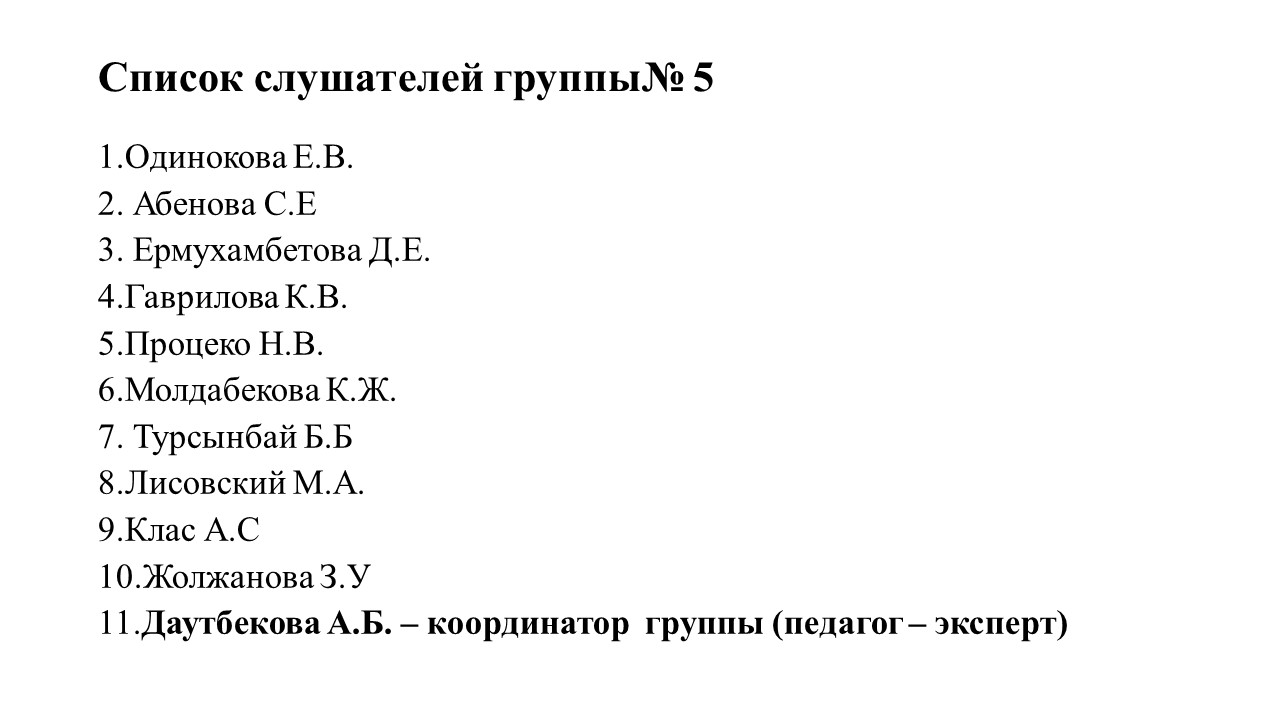 Список слушателей группы№ 5

1.Одинокова Е.В.
2. Абенова С.Е
3. Ермухамбетова Д.Е.
4.Гаврилова К.В.
5.Процеко Н.В.
6.Молдабекова К.Ж.
7. Турсынбай Б.Б
8.Лисовский М.А.
9.Клас А.С
10.Жолжанова З.У
11.Даутбекова А.Б. – координатор группы (педагог – эксперт)